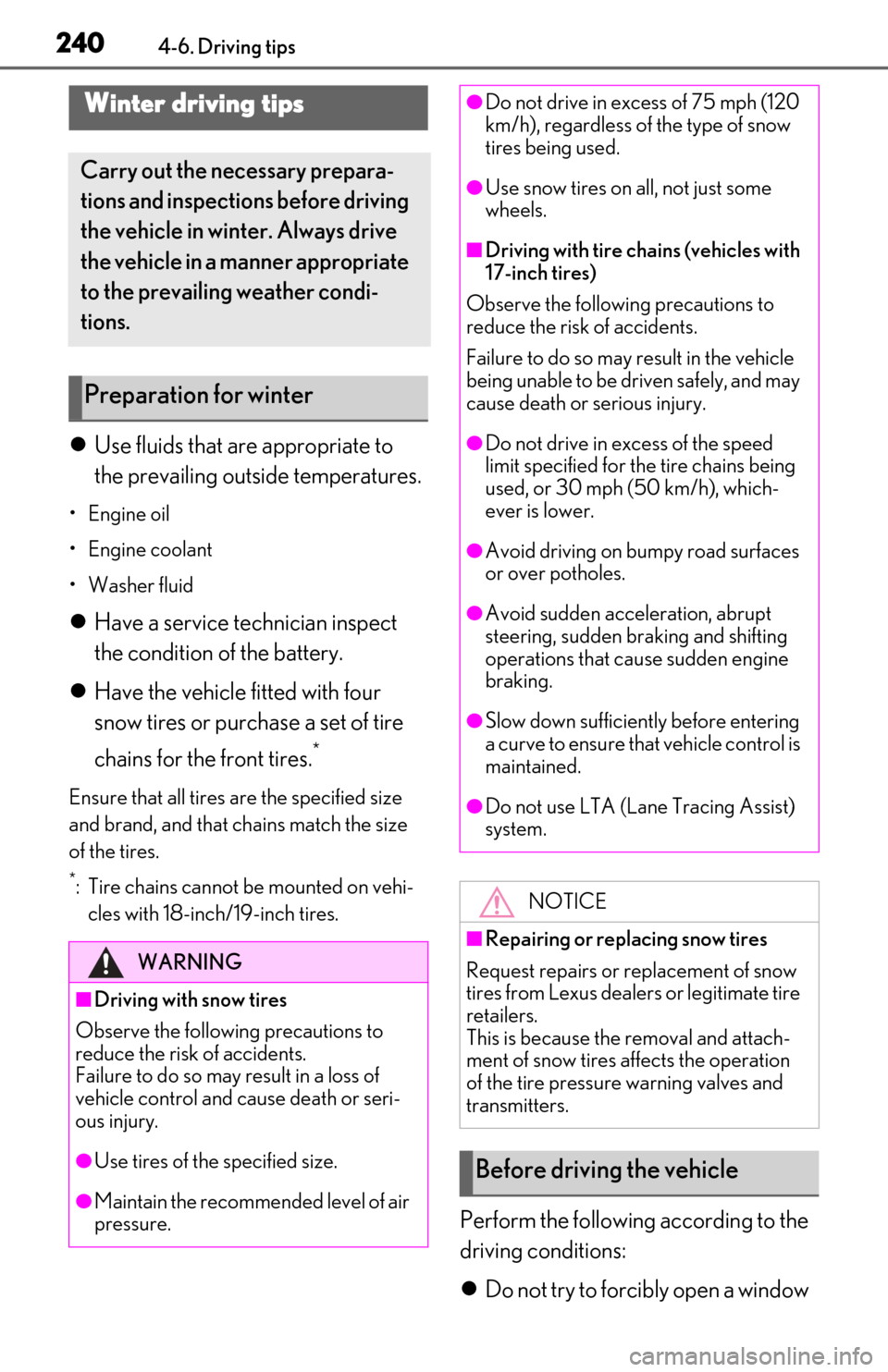 240 4-6. Driving tips

Winter driving tips

Carry out the necessary preparations and inspections before driving the vehicle in winter. Always drive the vehicle in a manner appropriate to the prevailing weather conditions.

Preparation for winter

● Use fluids that are appropriate to the prevailing outside temperatures.

• Engine oil

• Engine coolant

• Washer fluid

● Have a service technician inspect the condition of the battery.

● Have the vehicle fitted with four snow tires or purchase a set of tire chains for the front tires.*

Ensure that all tires are the specified size and brand, and that chains match the size of the tires.

*: Tire chains cannot be mounted on vehicles with 18-inch/19-inch tires.

WARNING

■ Driving with snow tires

Observe the following precautions to reduce the risk of accidents.
Failure to do so may result in a loss of vehicle control and cause death or serious injury.

● Use tires of the specified size.

● Maintain the recommended level of air pressure.

● Do not drive in excess of 75 mph (120 km/h), regardless of the type of snow tires being used.

● Use snow tires on all, not just some wheels.

■ Driving with tire chains (vehicles with 17-inch tires)

Observe the following precautions to reduce the risk of accidents.

Failure to do so may result in the vehicle being unable to be driven safely, and may cause death or serious injury.

● Do not drive in excess of the speed limit specified for the tire chains being used, or 30 mph (50 km/h), whichever is lower.

● Avoid driving on bumpy road surfaces or over potholes.

● Avoid sudden acceleration, abrupt steering, sudden braking and shifting operations that cause sudden engine braking.

● Slow down sufficiently before entering a curve to ensure that vehicle control is maintained.

● Do not use LTA (Lane Tracing Assist) system.

NOTICE

■ Repairing or replacing snow tires

Request repairs or replacement of snow tires from Lexus dealers or legitimate tire retailers.
This is because the removal and attachment of snow tires affects the operation of the tire pressure warning valves and transmitters.

Before driving the vehicle

Perform the following according to the driving conditions:

● Do not try to forcibly open a window

carmanualsonline.info